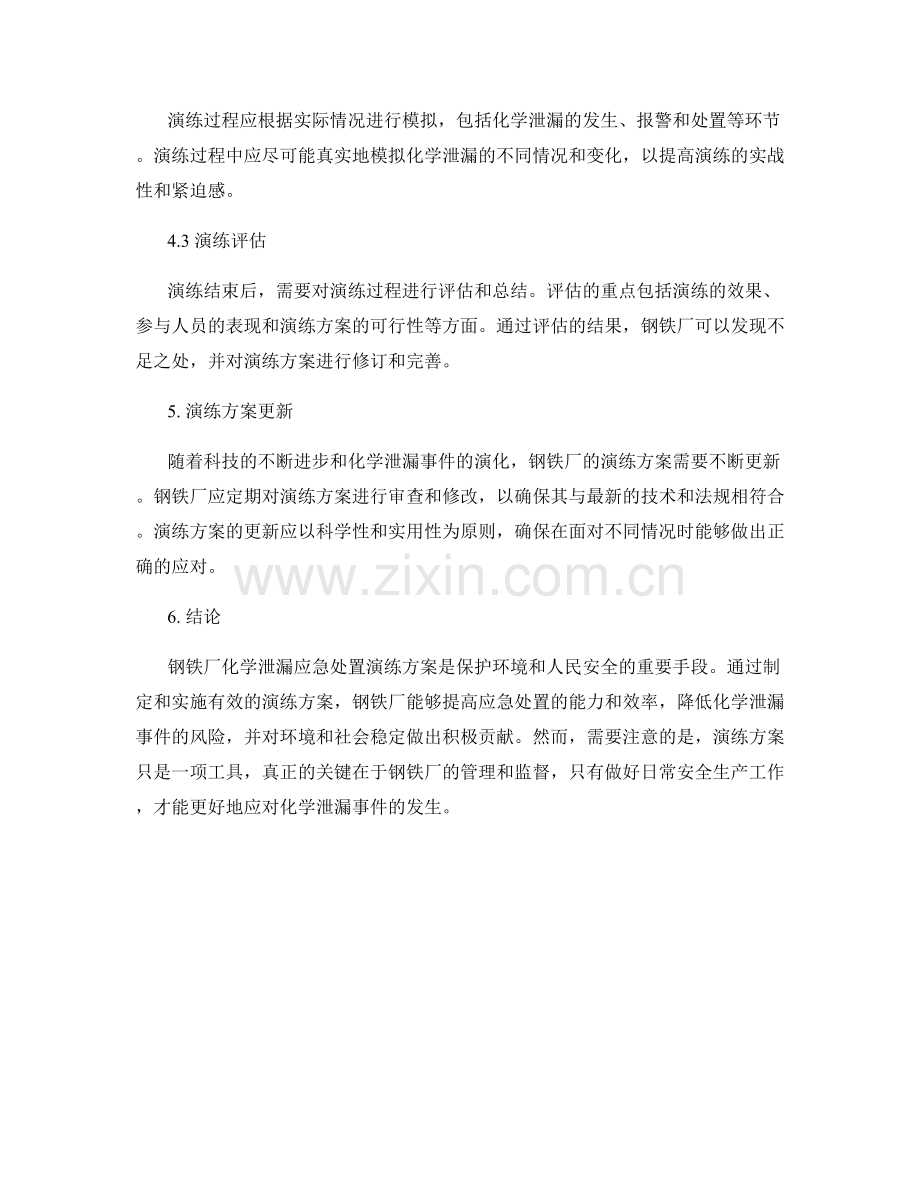 演练过程应根据实际情况进行模拟，包括化学泄漏的发生、报警和处置等环节。演练过程中应尽可能真实地模拟化学泄漏的不同情况和变化，以提高演练的实战性和紧迫感。

4.3演练评估

演练结束后，需要对演练过程进行评估和总结。评估的重点包括演练的效果、参与人员的表现和演练方案的可行性等方面。通过评估的结果，钢铁厂可以发现不足之处，并对演练方案进行修订和完善。

5.演练方案更新

随着科技的不断进步和化学泄漏事件的演化，钢铁厂的演练方案需要不断更新。钢铁厂应定期对演练方案进行审查和修改，以确保其与最新的技术和法规相符合。演练方案的更新应以科学性和实用性为原则，确保在面对不同情况时能够做出正确的应对。

6.结论

钢铁厂化学泄漏应急处置演练方案是保护环境和人民安全的重要手段。通过制定和实施有效的演练方案，钢铁厂能够提高应急处置的能力和效率，降低化学泄漏事件的风险，并对环境和社会稳定做出积极贡献。然而，需要注意的是，演练方案只是一项工具，真正的关键在于钢铁厂的管理和监督，只有做好日常安全生产工作，才能更好地应对化学泄漏事件的发生。

www.zixin.com.cn